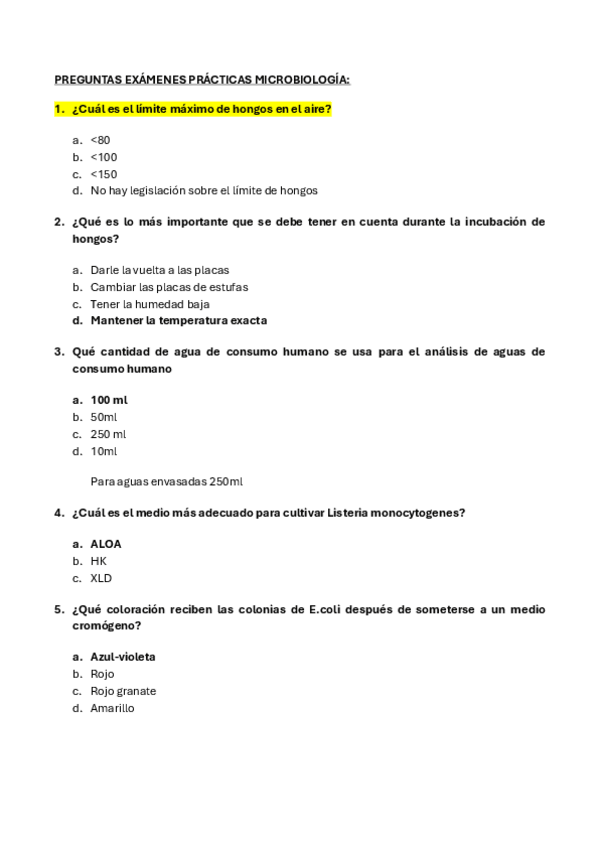 PREGUNTAS EXÁMENES PRÁCTICAS MICROBIOLOGÍA:

1. ¿Cuál es el límite máximo de hongos en el aire?

a. <80
b. <100
c. <150
d. No hay legislación sobre el límite de hongos

2. ¿Qué es lo más importante que se debe tener en cuenta durante la incubación de hongos?

a. Darle la vuelta a las placas
b. Cambiar las placas de estufas
c. Tener la humedad baja
d. Mantener la temperatura exacta

3. Qué cantidad de agua de consumo humano se usa para el análisis de aguas de consumo humano

a. 100 ml
b. 50ml
c. 250 ml
d. 10ml

Para aguas envasadas 250ml

4. ¿Cuál es el medio más adecuado para cultivar Listeria monocytogenes?

a. ALOA
b. HK
c. XLD

5. ¿Qué coloración reciben las colonias de E.coli después de someterse a un medio cromógeno?

a. Azul-violeta
b. Rojo
c. Rojo granate
d. Amarillo